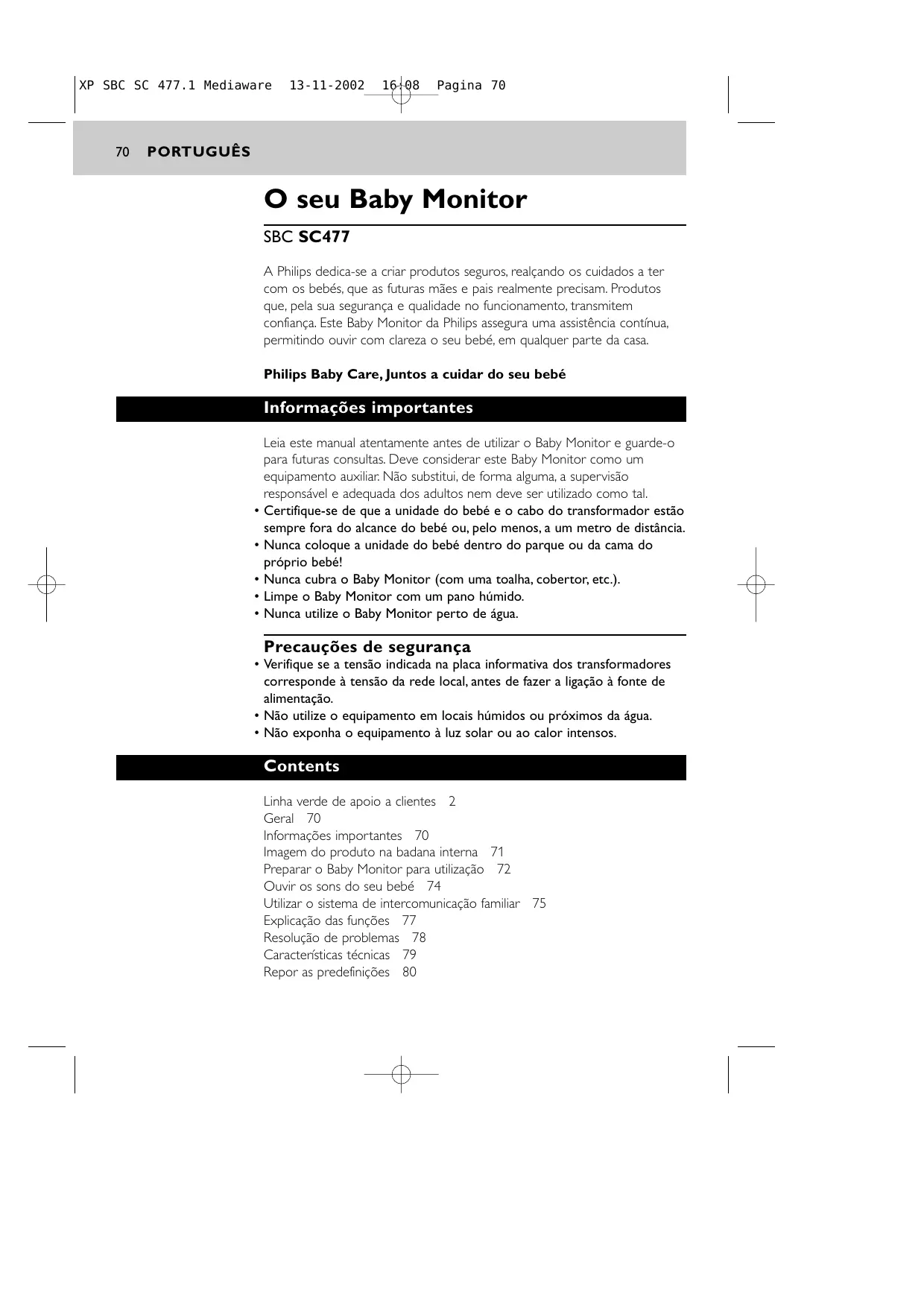 XP SBC SC 477.1 Mediaware 13-11-2002 16:08 Pagina 70

70 PORTUGUÊS

O seu Baby Monitor

SBC SC477

A Philips dedica-se a criar produtos seguros, realçando os cuidados a ter com os bebés, que as futuras mães e pais realmente precisam. Produtos que, pela sua segurança e qualidade no funcionamento, transmitem confiança. Este Baby Monitor da Philips assegura uma assistência contínua, permitindo ouvir com clareza o seu bebé, em qualquer parte da casa.

Philips Baby Care, Juntos a cuidar do seu bebé

Informações importantes

Leia este manual atentamente antes de utilizar o Baby Monitor e guarde-o para futuras consultas. Deve considerar este Baby Monitor como um equipamento auxiliar. Não substitui, de forma alguma, a supervisão responsável e adequada dos adultos nem deve ser utilizado como tal.
• Certifique-se de que a unidade do bebé e o cabo do transformador estão sempre fora do alcance do bebé ou, pelo menos, a um metro de distância.
• Nunca coloque a unidade do bebé dentro do parque ou da cama do próprio bebé!
• Nunca cubra o Baby Monitor (com uma toalha, cobertor, etc.).
• Limpe o Baby Monitor com um pano húmido.
• Nunca utilize o Baby Monitor perto de água.

Precauções de segurança
• Verifique se a tensão indicada na placa informativa dos transformadores corresponde à tensão da rede local, antes de fazer a ligação à fonte de alimentação.
• Não utilize o equipamento em locais húmidos ou próximos da água.
• Não exponha o equipamento à luz solar ou ao calor intensos.

Contents

Linha verde de apoio a clientes 2
Geral 70
Informações importantes 70
Imagem do produto na badana interna 71
Preparar o Baby Monitor para utilização 72
Ouvir os sons do seu bebé 74
Utilizar o sistema de intercomunicação familiar 75
Explicação das funções 77
Resolução de problemas 78
Características técnicas 79
Repor as predefinições 80